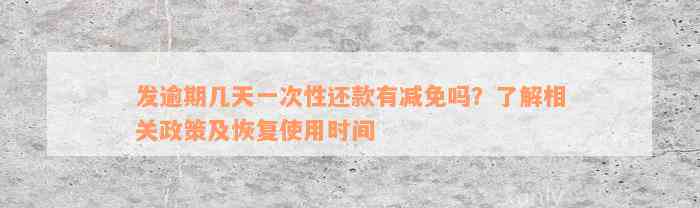 发逾期几天一次性还款有减免吗？了解相关政策及恢复使用时间